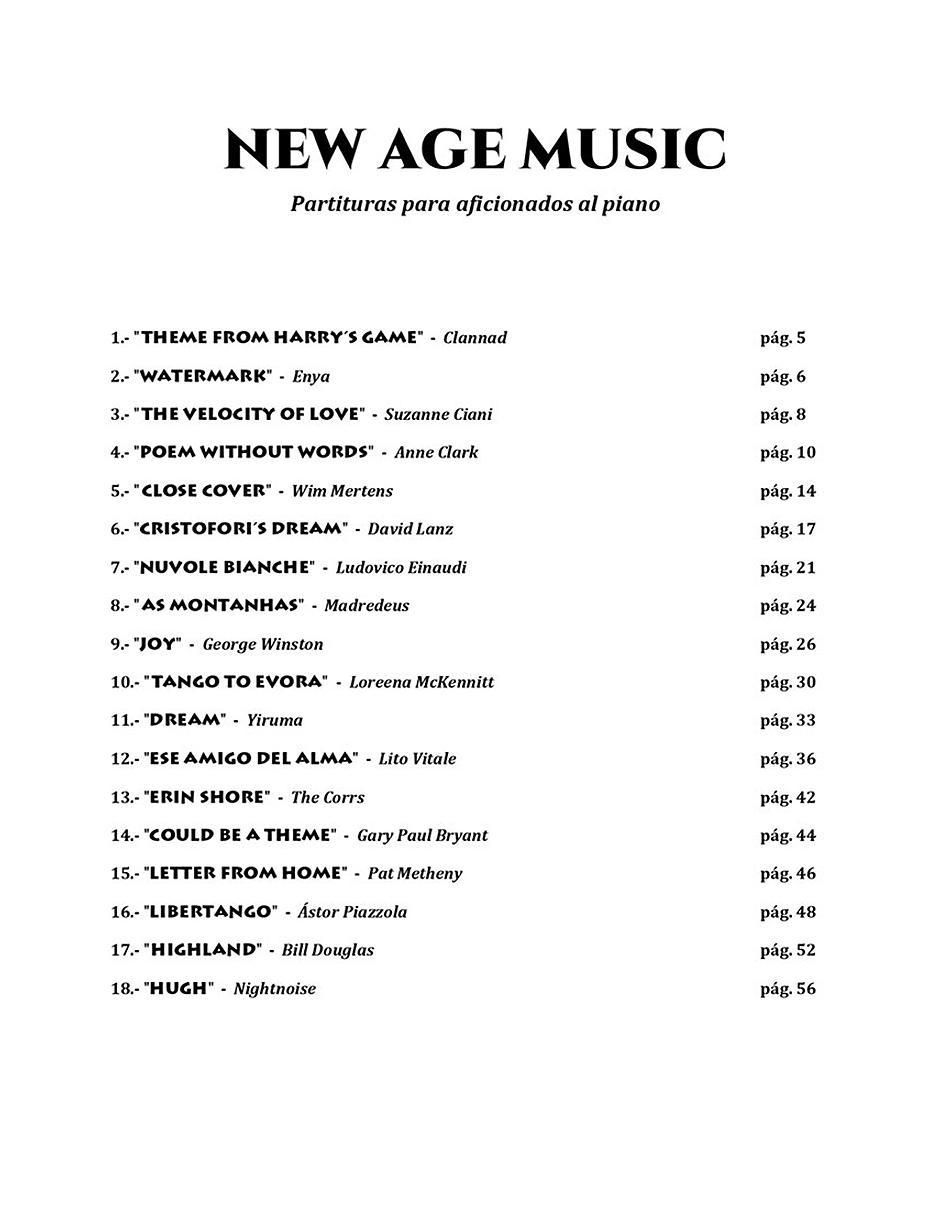 NEW AGE MUSIC

Partituras para aficionados al piano

1.- "THEME FROM HARRY´S GAME" - Clannad pág. 5
2.- "WATERMARK" - Enya pág. 6
3.- "THE VELOCITY OF LOVE" - Suzanne Ciani pág. 8
4.- "POEM WITHOUT WORDS" - Anne Clark pág. 10
5.- "CLOSE COVER" - Wim Mertens pág. 14
6.- "CRISTOFORI´S DREAM" - David Lanz pág. 17
7.- "NUVOLE BIANCHE" - Ludovico Einaudi pág. 21
8.- "AS MONTANHAS" - Madredeus pág. 24
9.- "JOY" - George Winston pág. 26
10.- "TANGO TO EVORA" - Loreena McKennitt pág. 30
11.- "DREAM" - Yiruma pág. 33
12.- "ESE AMIGO DEL ALMA" - Lito Vitale pág. 36
13.- "ERIN SHORE" - The Corrs pág. 42
14.- "COULD BE A THEME" - Gary Paul Bryant pág. 44
15.- "LETTER FROM HOME" - Pat Metheny pág. 46
16.- "LIBERTANGO" - Ástor Piazzola pág. 48
17.- "HIGHLAND" - Bill Douglas pág. 52
18.- "HUGH" - Nightnoise pág. 56